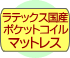 ラテックス国産
ポケットコイル
マットレス